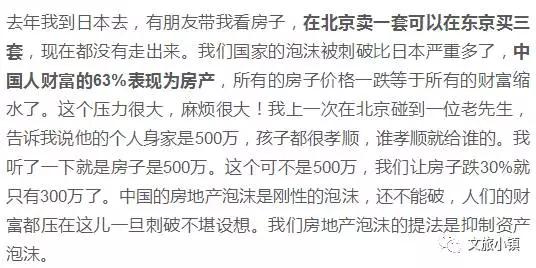 去年我到日本去，有朋友带我看房子，在北京卖一套可以在东京买三套，现在都没有走出来。我们国家的泡沫被刺破比日本严重多了，中国人财富的63%表现为房产，所有的房子价格一跌等于所有的财富缩水了。这个压力很大，麻烦很大！我上一次在北京碰到一位老先生，告诉我说他的个人身家是500万，孩子都很孝顺，谁孝顺就给谁的。我听了一下就是房子是500万。这个可不是500万，我们让房子跌30%就只有300万了。中国的房地产泡沫是刚性的泡沫，还不能破，人们的财富都压在这儿一旦刺破不堪设想。我们房地产泡沫的提法是抑制资产泡沫。

文旅小镇